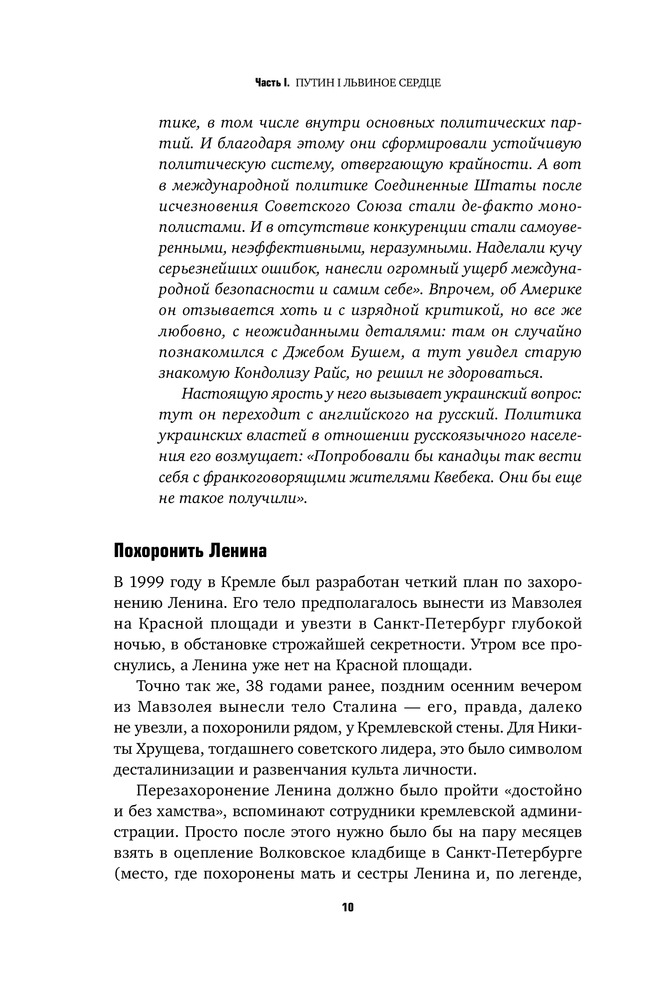 Часть I. ПУТИН I ЛЬВИНОЕ СЕРДЦЕ

тике, в том числе внутри основных политических партий. И благодаря этому они сформировали устойчивую политическую систему, отвергающую крайности. А вот в международной политике Соединенные Штаты после исчезновения Советского Союза стали де-факто монополистами. И в отсутствие конкуренции стали самоуверенными, неэффективными, неразумными. Наделали кучу серьезнейших ошибок, нанесли огромный ущерб международной безопасности и самим себе». Впрочем, об Америке он отзывается хоть и с изрядной критикой, но все же любовно, с неожиданными деталями: там он случайно познакомился с Джебом Бушем, а тут увидел старую знакомую Кондолизу Райс, но решил не здороваться.

Настоящую ярость у него вызывает украинский вопрос: тут он переходит с английского на русский. Политика украинских властей в отношении русскоязычного населения его возмущает: «Попробовали бы канадцы так вести себя с франкоговорящими жителями Квебека. Они бы еще не такое получили».

Похоронить Ленина

В 1999 году в Кремле был разработан четкий план по захоронению Ленина. Его тело предполагалось вынести из Мавзолея на Красной площади и увезти в Санкт-Петербург глубокой ночью, в обстановке строжайшей секретности. Утром все проснулись, а Ленина уже нет на Красной площади.

Точно так же, 38 годами ранее, поздним осенним вечером из Мавзолея вынесли тело Сталина — его, правда, далеко не увезли, а похоронили рядом, у Кремлевской стены. Для Никиты Хрущева, тогдашнего советского лидера, это было символом десталинизации и развенчания культа личности.

Перезахоронение Ленина должно было пройти «достойно и без хамства», вспоминают сотрудники кремлевской администрации. Просто после этого нужно было бы на пару месяцев взять в оцепление Волковское кладбище в Санкт-Петербурге (место, где похоронены мать и сестры Ленина и, по легенде,

10